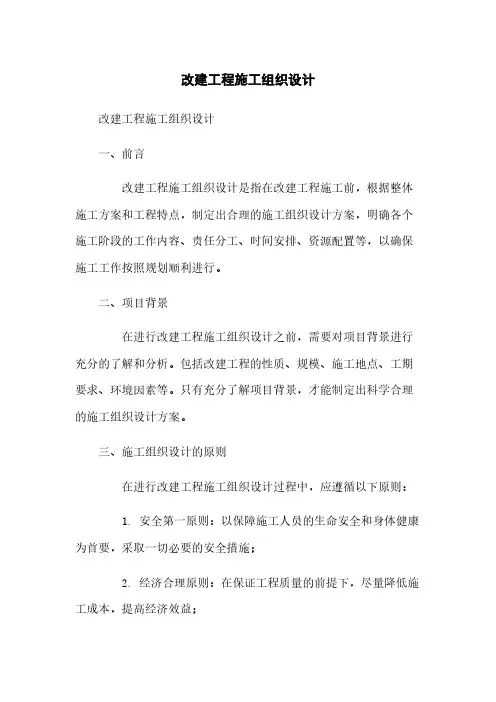 改建工程施工组织设计

改建工程施工组织设计

一、前言

改建工程施工组织设计是指在改建工程施工前，根据整体施工方案和工程特点，制定出合理的施工组织设计方案，明确各个施工阶段的工作内容、责任分工、时间安排、资源配置等，以确保施工工作按照规划顺利进行。

二、项目背景

在进行改建工程施工组织设计之前，需要对项目背景进行充分的了解和分析。包括改建工程的性质、规模、施工地点、工期要求、环境因素等。只有充分了解项目背景，才能制定出科学合理的施工组织设计方案。

三、施工组织设计的原则

在进行改建工程施工组织设计过程中，应遵循以下原则：

1. 安全第一原则：以保障施工人员的生命安全和身体健康为首要，采取一切必要的安全措施；

2. 经济合理原则：在保证工程质量的前提下，尽量降低施工成本，提高经济效益；